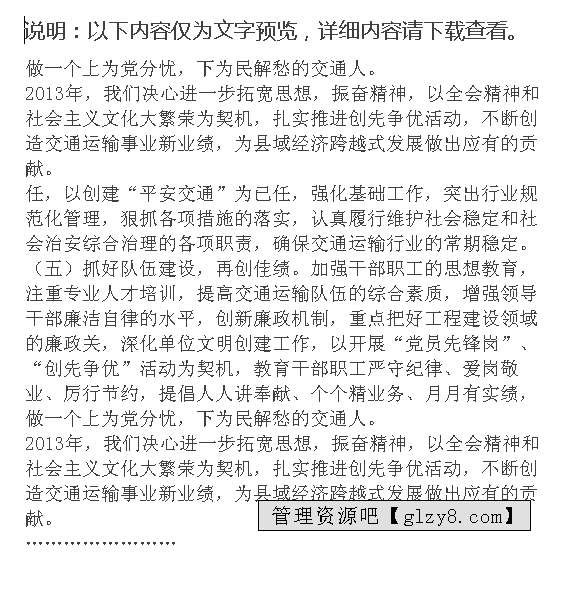 说明：以下内容仅为文字预览，详细内容请下载查看。

做一个上为党分忧，下为民解愁的交通人。

2013年，我们决心进一步拓宽思想，振奋精神，以全会精神和社会主义文化大繁荣为契机，扎实推进创先争优活动，不断创造交通运输事业新业绩，为县域经济跨越式发展做出应有的贡献。

任，以创建“平安交通”为已任，强化基础工作，突出行业规范化管理，狠抓各项措施的落实，认真履行维护社会稳定和社会治安综合治理的各项职责，确保交通运输行业的常期稳定。

（五）抓好队伍建设，再创佳绩。加强干部职工的思想教育，注重专业人才培训，提高交通运输队伍的综合素质，增强领导干部廉洁自律的水平，创新廉政机制，重点把好工程建设领域的廉政关，深化单位文明创建工作，以开展“党员先锋岗”、“创先争优”活动为契机，教育干部职工严守纪律、爱岗敬业、厉行节约，提倡人人讲奉献、个个精业务、月月有实绩，做一个上为党分忧，下为民解愁的交通人。

2013年，我们决心进一步拓宽思想，振奋精神，以全会精神和社会主义文化大繁荣为契机，扎实推进创先争优活动，不断创造交通运输事业新业绩，为县域经济跨越式发展做出应有的贡献。

管理资源吧【glzy8.com】

……………………